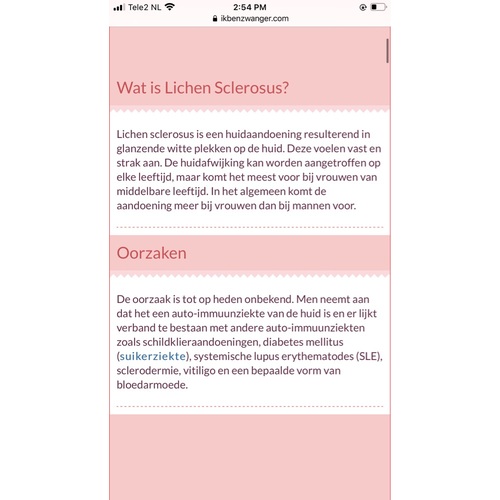 Tele2 NL 2:54 PM
ikbenzwanger.com

Wat is Lichen Sclerosus?

Lichen sclerosus is een huidaandoening resulterend in glanzende witte plekken op de huid. Deze voelen vast en strak aan. De huidafwijking kan worden aangetroffen op elke leeftijd, maar komt het meest voor bij vrouwen van middelbare leeftijd. In het algemeen komt de aandoening meer bij vrouwen dan bij mannen voor.

Oorzaken

De oorzaak is tot op heden onbekend. Men neemt aan dat het een auto-immuunziekte van de huid is en er lijkt verband te bestaan met andere auto-immuunziekten zoals schildklieraandoeningen, diabetes mellitus (suikerziekte), systemische lupus erythematodes (SLE), sclerodermie, vitiligo en een bepaalde vorm van bloedarmoede.